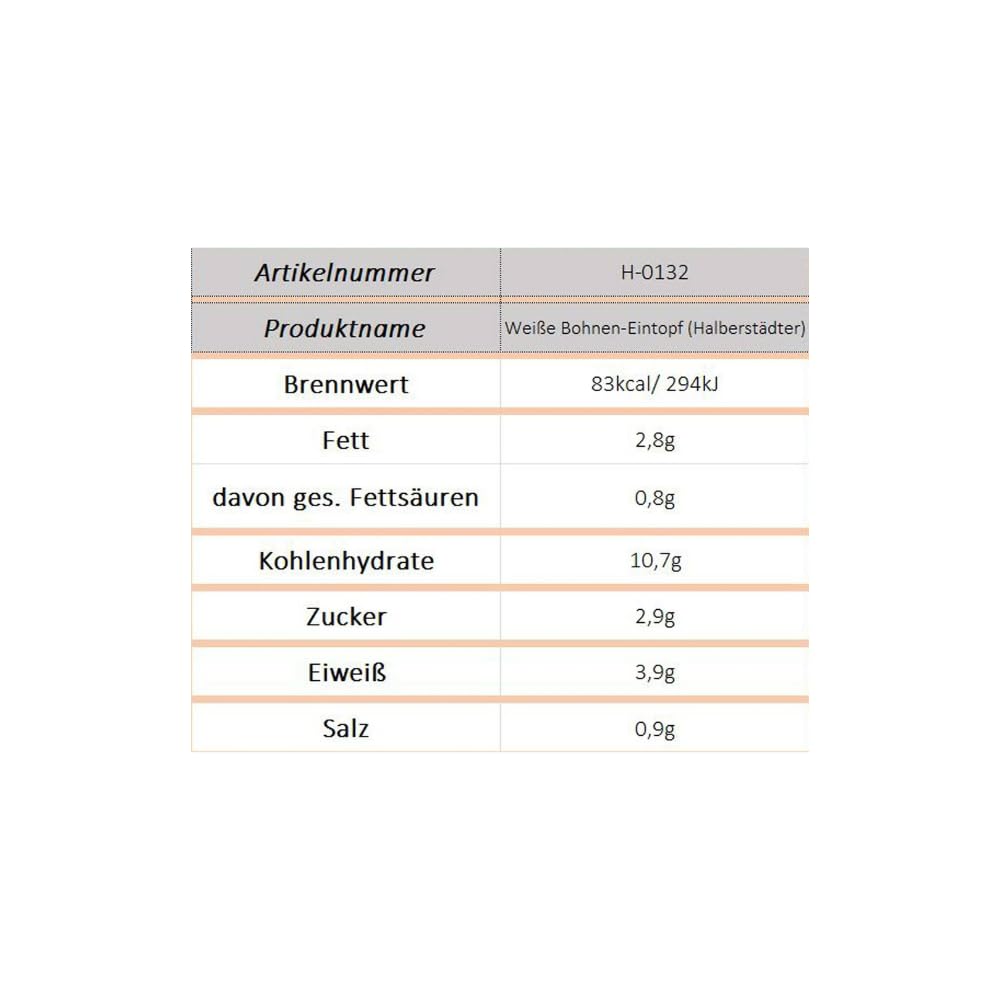 | Artikelnummer | H-0132 |
|---|---|
| Produktname | Weiße Bohnen-Eintopf (Halberstädter) |
| Brennwert | 83kcal/ 294kJ |
| Fett | 2,8g |
| davon ges. Fettsäuren | 0,8g |
| Kohlenhydrate | 10,7g |
| Zucker | 2,9g |
| Eiweiß | 3,9g |
| Salz | 0,9g |